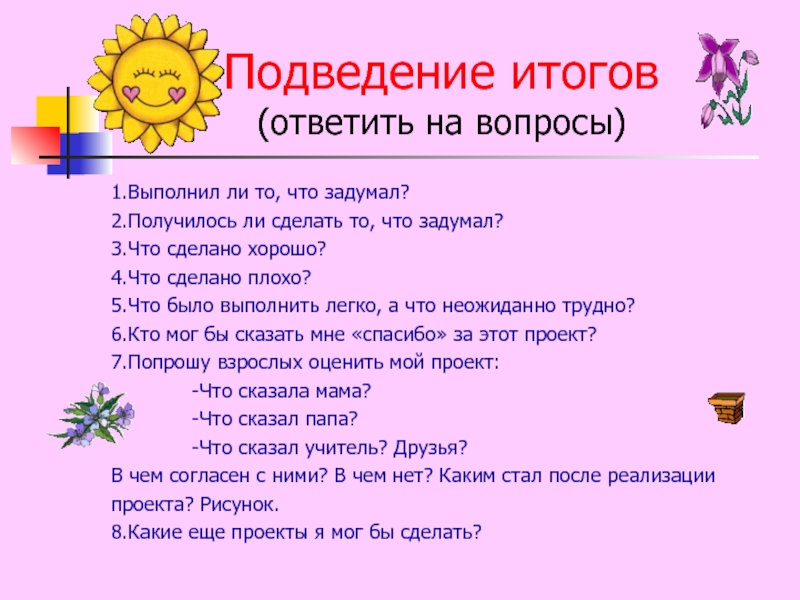 Подведение итогов
(ответить на вопросы)

1.Выполнил ли то, что задумал?
2.Получилось ли сделать то, что задумал?
3.Что сделано хорошо?
4.Что сделано плохо?
5.Что было выполнить легко, а что неожиданно трудно?
6.Кто мог бы сказать мне «спасибо» за этот проект?
7.Попрошу взрослых оценить мой проект:
-Что сказала мама?
-Что сказал папа?
-Что сказал учитель? Друзья?
В чем согласен с ними? В чем нет? Каким стал после реализации проекта? Рисунок.
8.Какие еще проекты я мог бы сделать?